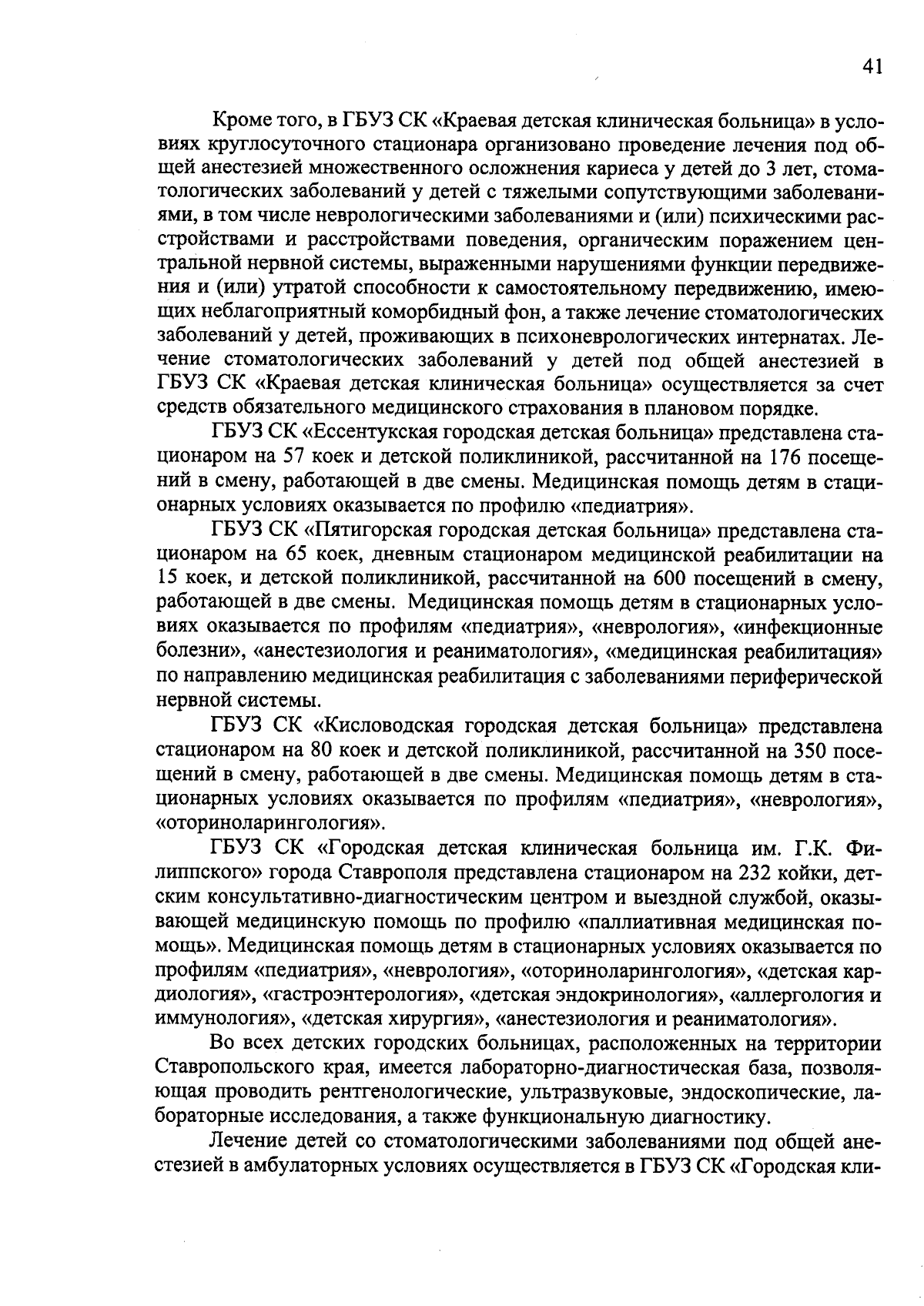 41

Кроме того, в ГБУЗ СК «Краевая детская клиническая больница» в условиях круглосуточного стационара организовано проведение лечения под общей анестезией множественного осложнения кариеса у детей до 3 лет, стоматологических заболеваний у детей с тяжелыми сопутствующими заболеваниями, в том числе неврологическими заболеваниями и (или) психическими расстройствами и расстройствами поведения, органическим поражением центральной нервной системы, выраженными нарушениями функции передвижения и (или) утратой способности к самостоятельному передвижению, имеющих неблагоприятный коморбидный фон, а также лечение стоматологических заболеваний у детей, проживающих в психоневрологических интернатах. Лечение стоматологических заболеваний у детей под общей анестезией в ГБУЗ СК «Краевая детская клиническая больница» осуществляется за счет средств обязательного медицинского страхования в плановом порядке.

ГБУЗ СК «Ессентукская городская детская больница» представлена стационаром на 57 коек и детской поликлиникой, рассчитанной на 176 посещений в смену, работающей в две смены. Медицинская помощь детям в стационарных условиях оказывается по профилю «педиатрия».

ГБУЗ СК «Пятигорская городская детская больница» представлена стационаром на 65 коек, дневным стационаром медицинской реабилитации на 15 коек, и детской поликлиникой, рассчитанной на 600 посещений в смену, работающей в две смены. Медицинская помощь детям в стационарных условиях оказывается по профилям «педиатрия», «неврология», «инфекционные болезни», «анестезиология и реаниматология», «медицинская реабилитация» по направлению медицинская реабилитация с заболеваниями периферической нервной системы.

ГБУЗ СК «Кисловодская городская детская больница» представлена стационаром на 80 коек и детской поликлиникой, рассчитанной на 350 посещений в смену, работающей в две смены. Медицинская помощь детям в стационарных условиях оказывается по профилям «педиатрия», «неврология», «оториноларингология».

ГБУЗ СК «Городская детская клиническая больница им. Г.К. Филиппского» города Ставрополя представлена стационаром на 232 койки, детским консультативно-диагностическим центром и выездной службой, оказывающей медицинскую помощь по профилю «паллиативная медицинская помощь». Медицинская помощь детям в стационарных условиях оказывается по профилям «педиатрия», «неврология», «оториноларингология», «детская кардиология», «гастроэнтерология», «детская эндокринология», «аллергология и иммунология», «детская хирургия», «анестезиология и реаниматология».

Во всех детских городских больницах, расположенных на территории Ставропольского края, имеется лабораторно-диагностическая база, позволяющая проводить рентгенологические, ультразвуковые, эндоскопические, лабораторные исследования, а также функциональную диагностику.

Лечение детей со стоматологическими заболеваниями под общей анестезией в амбулаторных условиях осуществляется в ГБУЗ СК «Городская кли-